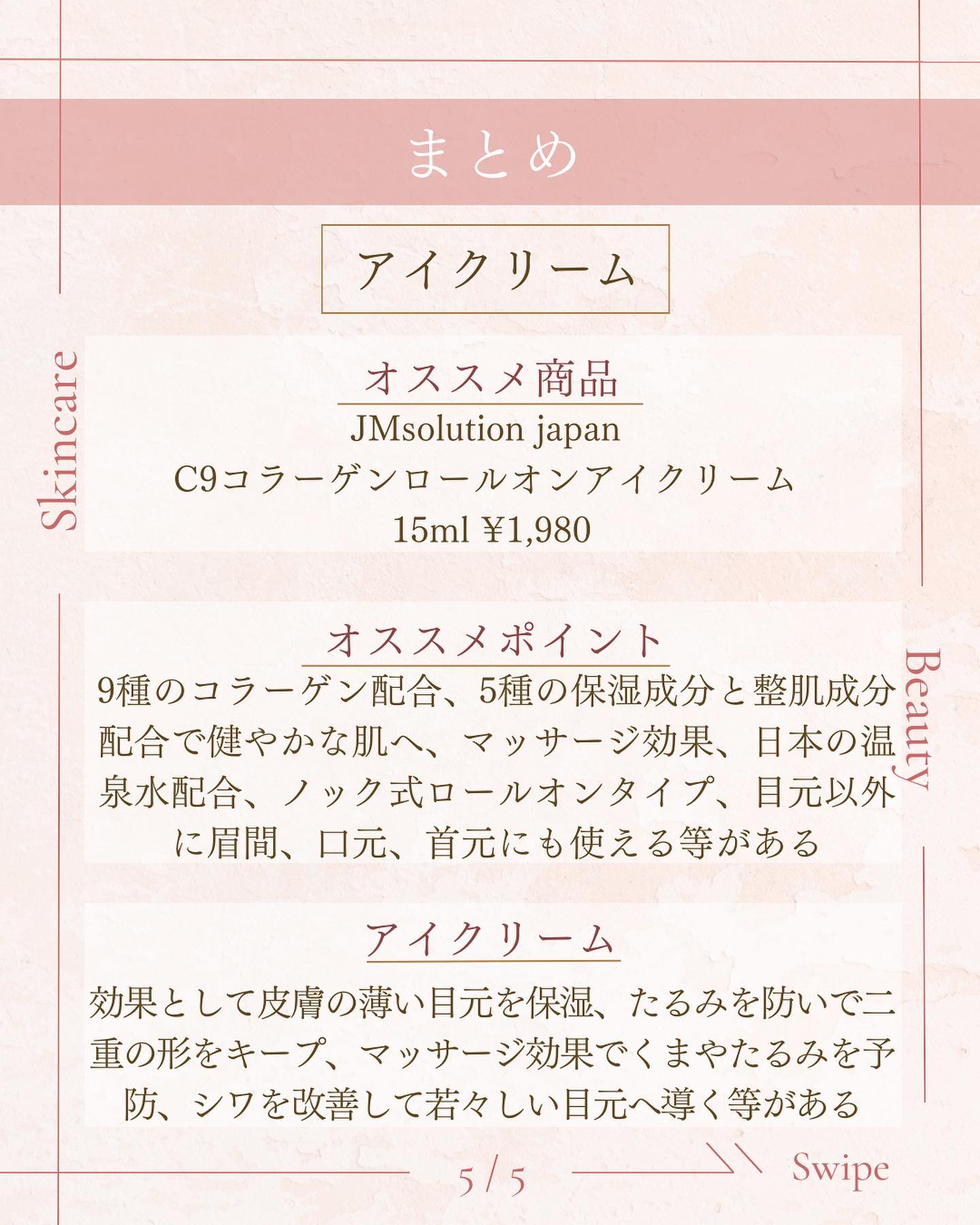 まとめ

アイクリーム

Skincare

オススメ商品
JMsolution japan
C9コラーゲンロールオンアイクリーム
15ml ¥1,980

オススメポイント
9種のコラーゲン配合、5種の保湿成分と整肌成分配合で健やかな肌へ、マッサージ効果、日本の温泉水配合、ノック式ロールオンタイプ、目元以外に眉間、口元、首元にも使える等がある

Beauty

アイクリーム
効果として皮膚の薄い目元を保湿、たるみを防いで二重の形をキープ、マッサージ効果でくまやたるみを予防、シワを改善して若々しい目元へ導く等がある

5 / 5

Swipe